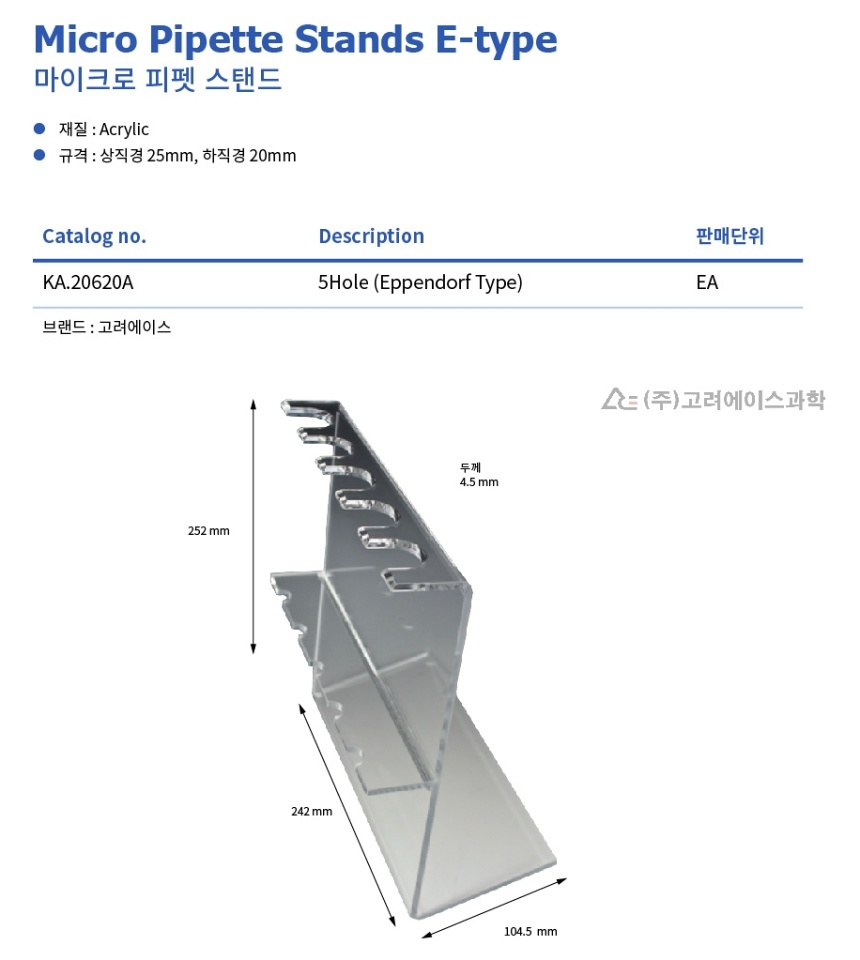 Micro Pipette Stands E-type
마이크로 피펫 스탠드

재질 : Acrylic
규격 : 상직경 25mm, 하직경 20mm

| Catalog no. | Description | 판매단위 |
|---|---|---|
| KA.20620A | 5Hole (Eppendorf Type) | EA |

브랜드 : 고려에이스

(주)고려에이스과학

두께
4.5 mm

252 mm

242 mm

104.5 mm